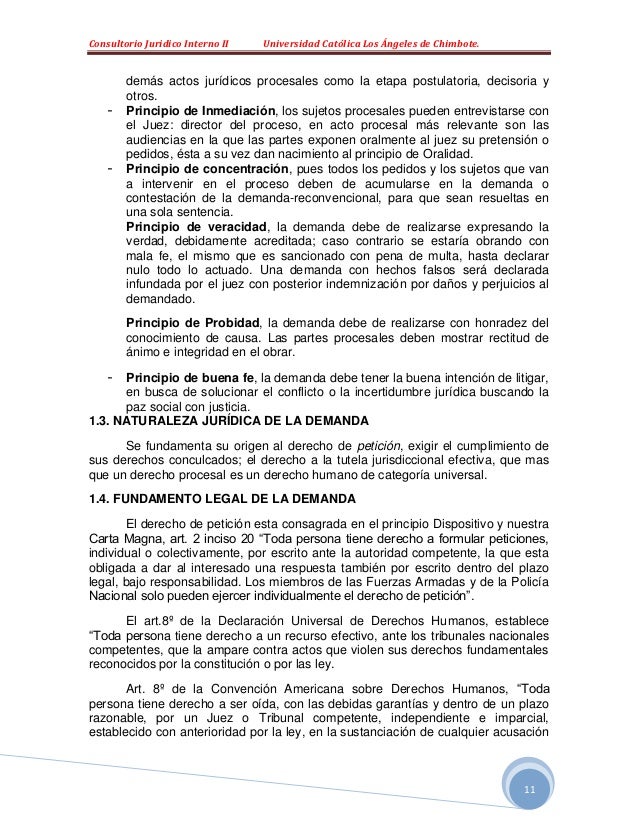 Consultorio Jurídico Interno II Universidad Católica Los Ángeles de Chimbote.

demás actos jurídicos procesales como la etapa postulatoria, decisoria y otros.

- **Principio de Inmediación**, los sujetos procesales pueden entrevistarse con el Juez: director del proceso, en acto procesal más relevante son las audiencias en la que las partes exponen oralmente al juez su pretensión o pedidos, ésta a su vez dan nacimiento al principio de Oralidad.
- **Principio de concentración**, pues todos los pedidos y los sujetos que van a intervenir en el proceso deben de acumularse en la demanda o contestación de la demanda-reconvencional, para que sean resueltas en una sola sentencia.

**Principio de veracidad**, la demanda debe de realizarse expresando la verdad, debidamente acreditada; caso contrario se estaría obrando con mala fe, el mismo que es sancionado con pena de multa, hasta declarar nulo todo lo actuado. Una demanda con hechos falsos será declarada infundada por el juez con posterior indemnización por daños y perjuicios al demandado.

**Principio de Probidad**, la demanda debe de realizarse con honradez del conocimiento de causa. Las partes procesales deben mostrar rectitud de ánimo e integridad en el obrar.

- **Principio de buena fe**, la demanda debe tener la buena intención de litigar, en busca de solucionar el conflicto o la incertidumbre jurídica buscando la paz social con justicia.

**1.3. NATURALEZA JURÍDICA DE LA DEMANDA**

Se fundamenta su origen al derecho de *petición*, exigir el cumplimiento de sus derechos conculcados; el derecho a la tutela jurisdiccional efectiva, que mas que un derecho procesal es un derecho humano de categoría universal.

**1.4. FUNDAMENTO LEGAL DE LA DEMANDA**

El derecho de petición esta consagrada en el principio Dispositivo y nuestra Carta Magna, art. 2 inciso 20 “Toda persona tiene derecho a formular peticiones, individual o colectivamente, por escrito ante la autoridad competente, la que esta obligada a dar al interesado una respuesta también por escrito dentro del plazo legal, bajo responsabilidad. Los miembros de las Fuerzas Armadas y de la Policía Nacional solo pueden ejercer individualmente el derecho de petición”.

El art.8º de la Declaración Universal de Derechos Humanos, establece “Toda persona tiene derecho a un recurso efectivo, ante los tribunales nacionales competentes, que la ampare contra actos que violen sus derechos fundamentales reconocidos por la constitución o por las ley.

Art. 8º de la Convención Americana sobre Derechos Humanos, “Toda persona tiene derecho a ser oída, con las debidas garantías y dentro de un plazo razonable, por un Juez o Tribunal competente, independiente e imparcial, establecido con anterioridad por la ley, en la sustanciación de cualquier acusación

11